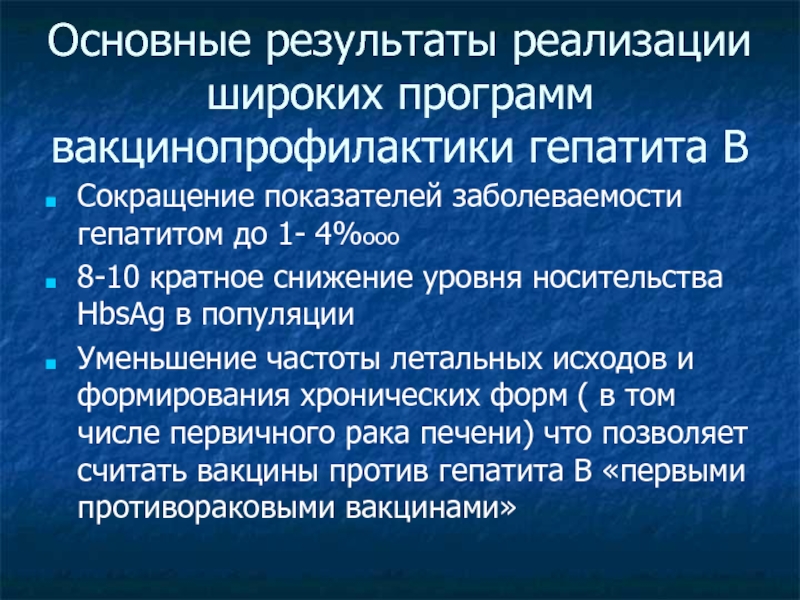 Основные результаты реализации широких программ вакцинопрофилактики гепатита В

Сокращение показателей заболеваемости гепатитом до 1- 4%ооо

8-10 кратное снижение уровня носительства HbsAg в популяции

Уменьшение частоты летальных исходов и формирования хронических форм ( в том числе первичного рака печени) что позволяет считать вакцины против гепатита В «первыми противораковыми вакцинами»